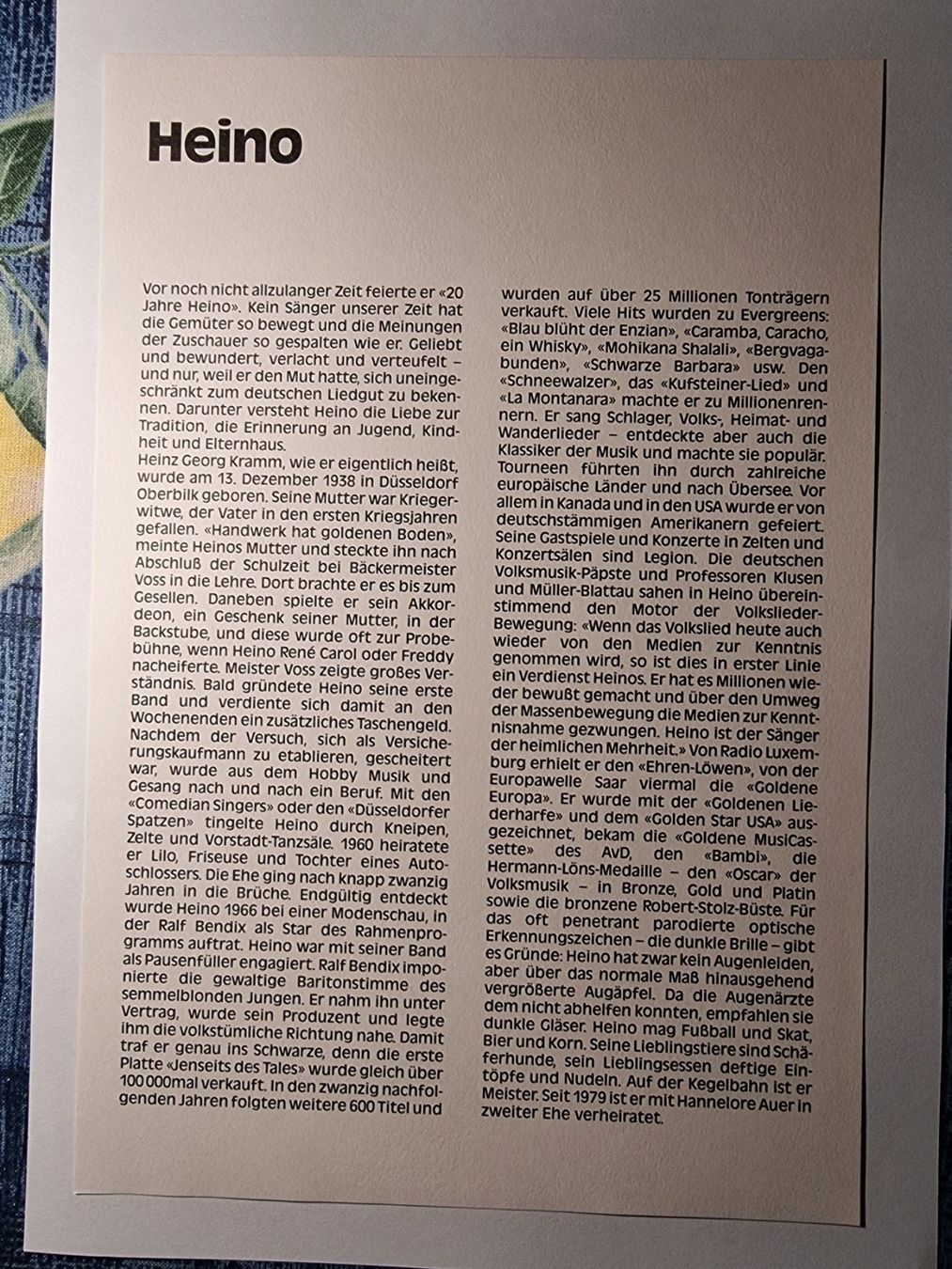 Heino

Vor noch nicht allzulanger Zeit feierte er «20 Jahre Heino». Kein Sänger unserer Zeit hat die Gemüter so bewegt und die Meinungen der Zuschauer so gespalten wie er. Geliebt und bewundert, verlacht und verteufelt – und nur, weil er den Mut hatte, sich uneingeschränkt zum deutschen Liedgut zu bekennen. Darunter versteht Heino die Liebe zur Tradition, die Erinnerung an Jugend, Kindheit und Elternhaus.
Heinz Georg Kramm, wie er eigentlich heißt, wurde am 13. Dezember 1938 in Düsseldorf Oberbilk geboren. Seine Mutter war Kriegerwitwe, der Vater in den ersten Kriegsjahren gefallen. «Handwerk hat goldenen Boden», meinte Heinos Mutter und steckte ihn nach Abschluß der Schulzeit bei Bäckermeister Voss in die Lehre. Dort brachte er es bis zum Gesellen. Daneben spielte er sein Akkordeon, ein Geschenk seiner Mutter, in der Backstube, und diese wurde oft zur Probebühne, wenn Heino René Carol oder Freddy nacheiferte. Meister Voss zeigte großes Verständnis. Bald gründete Heino seine erste Band und verdiente sich damit an den Wochenenden ein zusätzliches Taschengeld. Nachdem der Versuch, sich als Versicherungskaufmann zu etablieren, gescheitert war, wurde aus dem Hobby Musik und Gesang nach und nach ein Beruf. Mit den «Comedian Singers» oder den «Düsseldorfer Spatzen» tingelte Heino durch Kneipen, Zelte und Vorstadt-Tanzsäle. 1960 heiratete er Lilo, Friseuse und Tochter eines Autoschlossers. Die Ehe ging nach knapp zwanzig Jahren in die Brüche. Endgültig entdeckt wurde Heino 1966 bei einer Modenschau, in der Ralf Bendix als Star des Rahmenprogramms auftrat. Heino war mit seiner Band als Pausenfüller engagiert. Ralf Bendix imponierte die gewaltige Baritonstimme des semmelblonden Jungen. Er nahm ihn unter Vertrag, wurde sein Produzent und legte ihm die volkstümliche Richtung nahe. Damit traf er genau ins Schwarze, denn die erste Platte «Jenseits des Tales» wurde gleich über 100 000mal verkauft. In den zwanzig nachfolgenden Jahren folgten weitere 600 Titel und wurden auf über 25 Millionen Tonträgern verkauft. Viele Hits wurden zu Evergreens: «Blau blüht der Enzian», «Caramba, Caracho, ein Whisky», «Mohikana Shalali», «Bergvagabunden», «Schwarze Barbara» usw. Den «Schneewalzer», das «Kufsteiner-Lied» und «La Montanara» machte er zu Millionenrennern. Er sang Schlager, Volks-, Heimat- und Wanderlieder – entdeckte aber auch die Klassiker der Musik und machte sie populär. Tourneen führten ihn durch zahlreiche europäische Länder und nach Übersee. Vor allem in Kanada und in den USA wurde er von deutschstämmigen Amerikanern gefeiert. Seine Gastspiele und Konzerte in Zelten und Konzertsälen sind Legion. Die deutschen Volksmusik-Päpste und Professoren Klusen und Müller-Blattau sahen in Heino übereinstimmend den Motor der Volkslieder-Bewegung: «Wenn das Volkslied heute auch wieder von den Medien zur Kenntnis genommen wird, so ist dies in erster Linie ein Verdienst Heinos. Er hat es Millionen wieder bewußt gemacht und über den Umweg der Massenbewegung die Medien zur Kenntnisnahme gezwungen. Heino ist der Sänger der heimlichen Mehrheit.» Von Radio Luxemburg erhielt er den «Ehren-Löwen», von der Europawelle Saar viermal die «Goldene Europa». Er wurde mit der «Goldenen Liederharfe» und dem «Golden Star USA» ausgezeichnet, bekam die «Goldene MusiCassette» des AvD, den «Bambi», die Hermann-Löns-Medaille – den «Oscar» der Volksmusik – in Bronze, Gold und Platin sowie die bronzene Robert-Stolz-Büste. Für das oft penetrant parodierte optische Erkennungszeichen – die dunkle Brille – gibt es Gründe: Heino hat zwar kein Augenleiden, aber über das normale Maß hinausgehend vergrößerte Augäpfel. Da die Augenärzte dem nicht abhelfen konnten, empfahlen sie dunkle Gläser. Heino mag Fußball und Skat, Bier und Korn. Seine Lieblingstiere sind Schäferhunde, sein Lieblingsessen deftige Eintöpfe und Nudeln. Auf der Kegelbahn ist er Meister. Seit 1979 ist er mit Hannelore Auer in zweiter Ehe verheiratet.